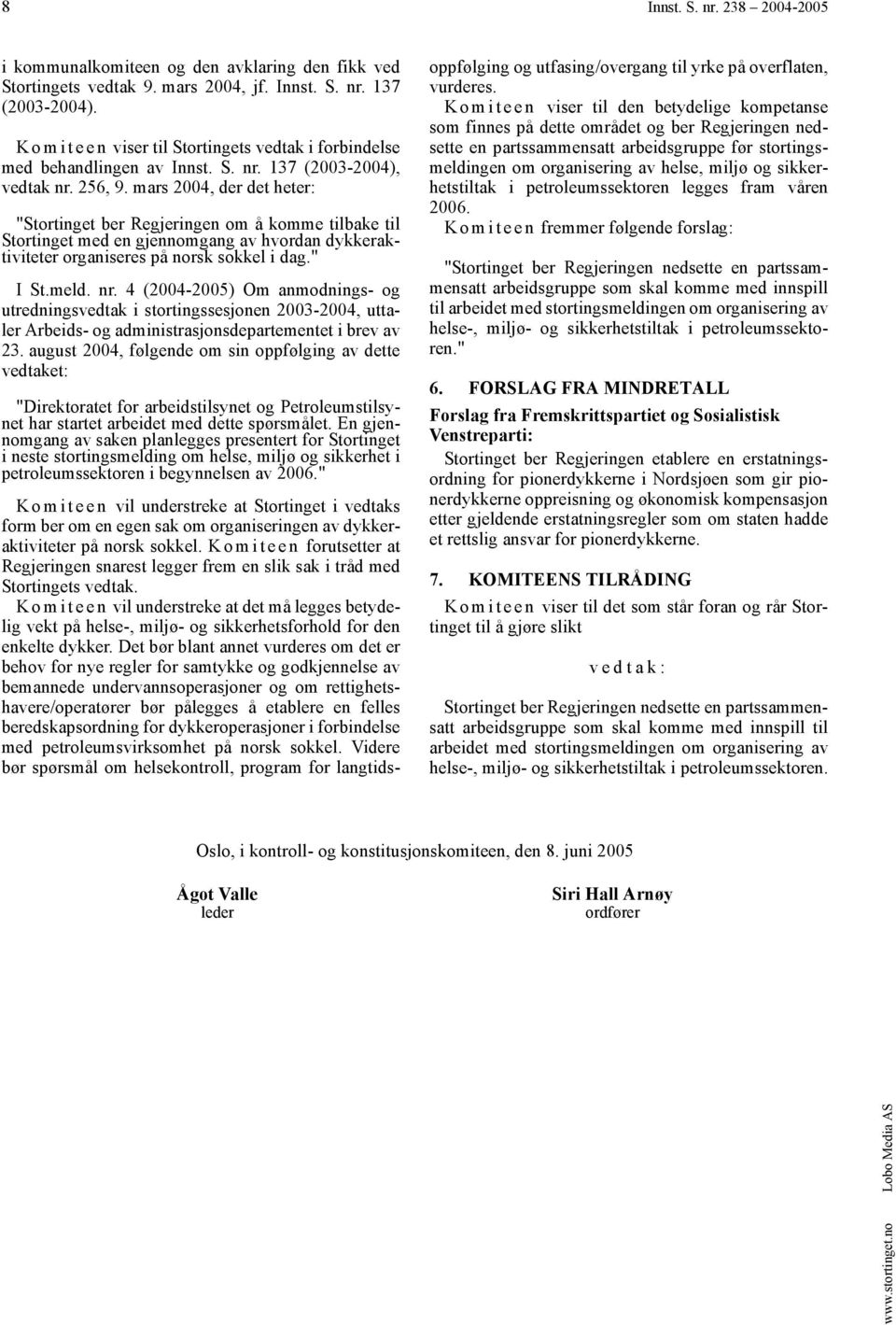 8 Innst. S. nr. 238 2004-2005

i kommunalkomiteen og den avklaring den fikk ved Stortingets vedtak 9. mars 2004, jf. Innst. S. nr. 137 (2003-2004).

Komiteen viser til Stortingets vedtak i forbindelse med behandlingen av Innst. S. nr. 137 (2003-2004), vedtak nr. 256, 9. mars 2004, der det heter:

"Stortinget ber Regjeringen om å komme tilbake til Stortinget med en gjennomgang av hvordan dykkeraktiviteter organiseres på norsk sokkel i dag."

I St.meld. nr. 4 (2004-2005) Om anmodnings- og utredningsvedtak i stortingssesjonen 2003-2004, uttaler Arbeids- og administrasjonsdepartementet i brev av 23. august 2004, følgende om sin oppfølging av dette vedtaket:

"Direktoratet for arbeidstilsynet og Petroleumstilsynet har startet arbeidet med dette spørsmålet. En gjennomgang av saken planlegges presentert for Stortinget i neste stortingsmelding om helse, miljø og sikkerhet i petroleumssektoren i begynnelsen av 2006."

Komiteen vil understreke at Stortinget i vedtaks form ber om en egen sak om organiseringen av dykkeraktiviteter på norsk sokkel. Komiteen forutsetter at Regjeringen snarest legger frem en slik sak i tråd med Stortingets vedtak.

Komiteen vil understreke at det må legges betydelig vekt på helse-, miljø- og sikkerhetsforhold for den enkelte dykker. Det bør blant annet vurderes om det er behov for nye regler for samtykke og godkjennelse av bemannede undervannsoperasjoner og om rettighetshavere/operatører bør pålegges å etablere en felles beredskapsordning for dykkeroperasjoner i forbindelse med petroleumsvirksomhet på norsk sokkel. Videre bør spørsmål om helsekontroll, program for langtidsoppfølging og utfasing/overgang til yrke på overflaten, vurderes.

Komiteen viser til den betydelige kompetanse som finnes på dette området og ber Regjeringen nedsette en partssammensatt arbeidsgruppe før stortingsmeldingen om organisering av helse, miljø og sikkerhetstiltak i petroleumssektoren legges fram våren 2006.

Komiteen fremmer følgende forslag:

"Stortinget ber Regjeringen nedsette en partssammensatt arbeidsgruppe som skal komme med innspill til arbeidet med stortingsmeldingen om organisering av helse-, miljø- og sikkerhetstiltak i petroleumssektoren."

6. FORSLAG FRA MINDRETALL

Forslag fra Fremskrittspartiet og Sosialistisk Venstreparti:

Stortinget ber Regjeringen etablere en erstatningsordning for pionerdykkerne i Nordsjøen som gir pionerdykkerne oppreisning og økonomisk kompensasjon etter gjeldende erstatningsregler som om staten hadde et rettslig ansvar for pionerdykkerne.

7. KOMITEENS TILRÅDING

Komiteen viser til det som står foran og rår Stortinget til å gjøre slikt

vedtak:

Stortinget ber Regjeringen nedsette en partssammensatt arbeidsgruppe som skal komme med innspill til arbeidet med stortingsmeldingen om organisering av helse-, miljø- og sikkerhetstiltak i petroleumssektoren.

Oslo, i kontroll- og konstitusjonskomiteen, den 8. juni 2005

Ågot Valle
leder

Siri Hall Arnøy
ordfører

www.stortinget.no Lobo Media AS